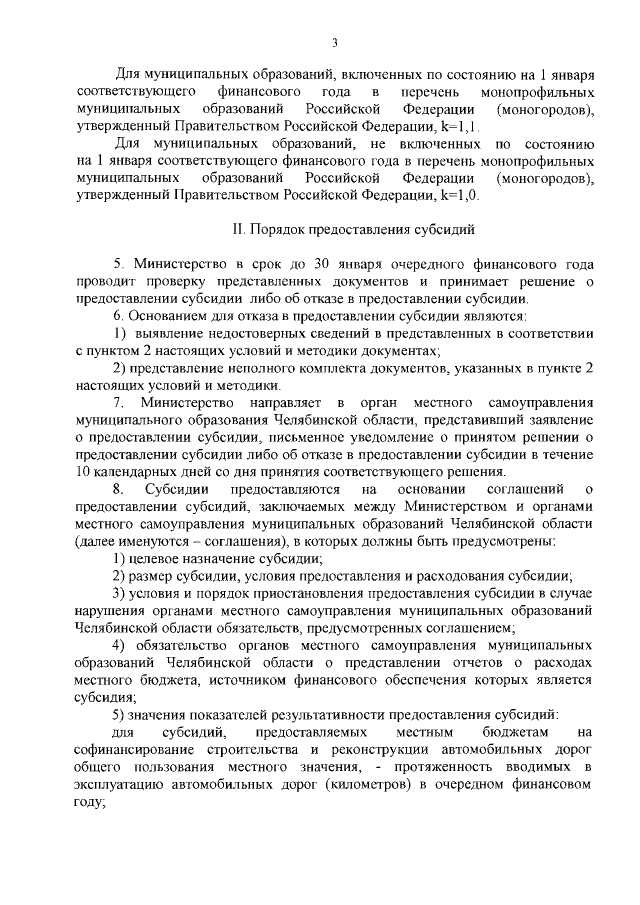 3

Для муниципальных образований, включенных по состоянию на 1 января соответствующего финансового года в перечень монопрофильных муниципальных образований Российской Федерации (моногородов), утвержденный Правительством Российской Федерации, k=1,1.

Для муниципальных образований, не включенных по состоянию на 1 января соответствующего финансового года в перечень монопрофильных муниципальных образований Российской Федерации (моногородов), утвержденный Правительством Российской Федерации, k=1,0.

II. Порядок предоставления субсидий

5. Министерство в срок до 30 января очередного финансового года проводит проверку представленных документов и принимает решение о предоставлении субсидии либо об отказе в предоставлении субсидии.

6. Основанием для отказа в предоставлении субсидии являются:

1) выявление недостоверных сведений в представленных в соответствии с пунктом 2 настоящих условий и методики документах;

2) представление неполного комплекта документов, указанных в пункте 2 настоящих условий и методики.

7. Министерство направляет в орган местного самоуправления муниципального образования Челябинской области, представивший заявление о предоставлении субсидии, письменное уведомление о принятом решении о предоставлении субсидии либо об отказе в предоставлении субсидии в течение 10 календарных дней со дня принятия соответствующего решения.

8. Субсидии предоставляются на основании соглашений о предоставлении субсидий, заключаемых между Министерством и органами местного самоуправления муниципальных образований Челябинской области (далее именуются – соглашения), в которых должны быть предусмотрены:

1) целевое назначение субсидии;

2) размер субсидии, условия предоставления и расходования субсидии;

3) условия и порядок приостановления предоставления субсидии в случае нарушения органами местного самоуправления муниципальных образований Челябинской области обязательств, предусмотренных соглашением;

4) обязательство органов местного самоуправления муниципальных образований Челябинской области о представлении отчетов о расходах местного бюджета, источником финансового обеспечения которых является субсидия;

5) значения показателей результативности предоставления субсидий:

для субсидий, предоставляемых местным бюджетам на софинансирование строительства и реконструкции автомобильных дорог общего пользования местного значения, - протяженность вводимых в эксплуатацию автомобильных дорог (километров) в очередном финансовом году;